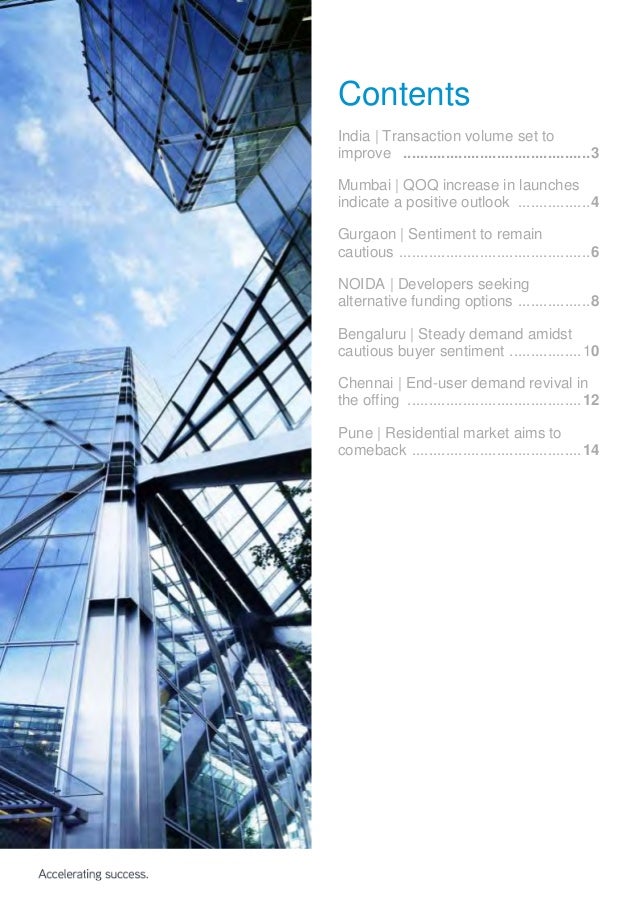 Contents

India | Transaction volume set to improve 3

Mumbai | QOQ increase in launches indicate a positive outlook 4

Gurgaon | Sentiment to remain cautious 6

NOIDA | Developers seeking alternative funding options 8

Bengaluru | Steady demand amidst cautious buyer sentiment 10

Chennai | End-user demand revival in the offing 12

Pune | Residential market aims to comeback 14

Accelerating success.